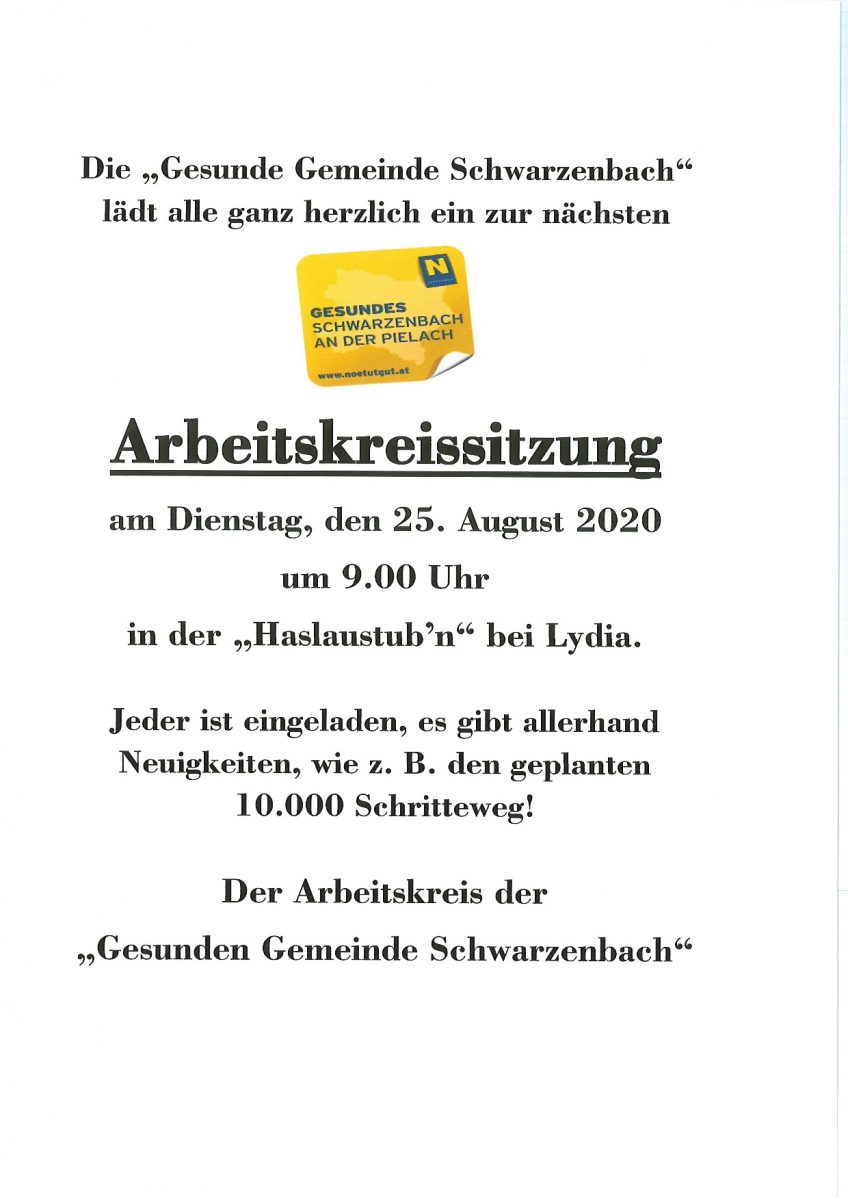 Die „Gesunde Gemeinde Schwarzenbach“ lädt alle ganz herzlich ein zur nächsten

N

GESUNDES
SCHWARZENBACH
AN DER PIELACH

www.noetutgut.at

Arbeitskreissitzung

am Dienstag, den 25. August 2020

um 9.00 Uhr

in der „Haslaustub’n“ bei Lydia.

Jeder ist eingeladen, es gibt allerhand Neuigkeiten, wie z. B. den geplanten 10.000 Schritteweg!

Der Arbeitskreis der

„Gesunden Gemeinde Schwarzenbach“